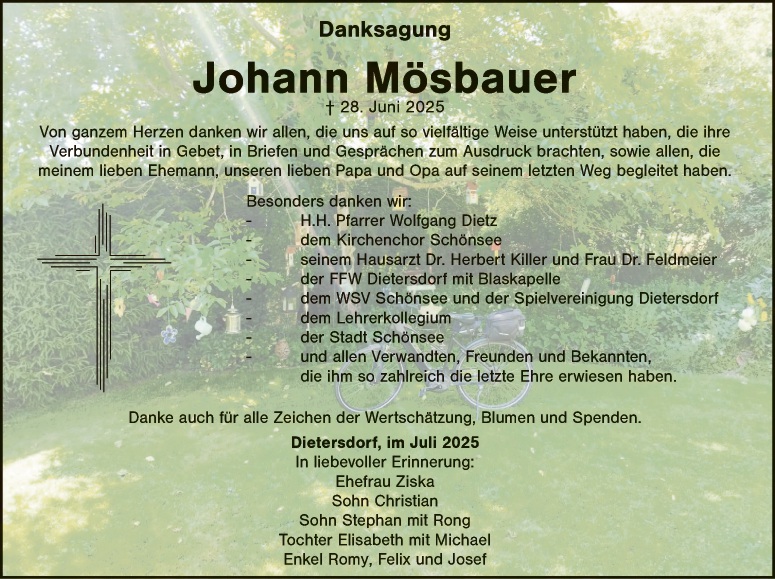 Danksagung

Johann Mösbauer

† 28. Juni 2025

Von ganzem Herzen danken wir allen, die uns auf so vielfältige Weise unterstützt haben, die ihre Verbundenheit in Gebet, in Briefen und Gesprächen zum Ausdruck brachten, sowie allen, die meinem lieben Ehemann, unseren lieben Papa und Opa auf seinem letzten Weg begleitet haben.

Besonders danken wir:
- H.H. Pfarrer Wolfgang Dietz
- dem Kirchenchor Schönsee
- seinem Hausarzt Dr. Herbert Killer und Frau Dr. Feldmeier
- der FFW Dietersdorf mit Blaskapelle
- dem WSV Schönsee und der Spielvereinigung Dietersdorf
- dem Lehrerkollegium
- der Stadt Schönsee
- und allen Verwandten, Freunden und Bekannten, die ihm so zahlreich die letzte Ehre erwiesen haben.

Danke auch für alle Zeichen der Wertschätzung, Blumen und Spenden.

Dietersdorf, im Juli 2025
In liebevoller Erinnerung:
Ehefrau Ziska
Sohn Christian
Sohn Stephan mit Rong
Tochter Elisabeth mit Michael
Enkel Romy, Felix und Josef